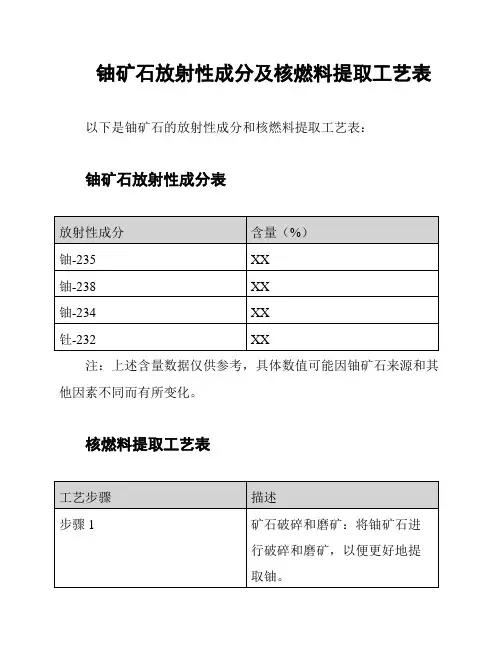 铀矿石放射性成分及核燃料提取工艺表

以下是铀矿石的放射性成分和核燃料提取工艺表：

铀矿石放射性成分表

| 放射性成分 | 含量（%） |
|---|---|
| 铀-235 | XX |
| 铀-238 | XX |
| 铀-234 | XX |
| 钍-232 | XX |

注：上述含量数据仅供参考，具体数值可能因铀矿石来源和其他因素不同而有所变化。

核燃料提取工艺表

| 工艺步骤 | 描述 |
|---|---|
| 步骤 1 | 矿石破碎和磨矿：将铀矿石进行破碎和磨矿，以便更好地提取铀。 |